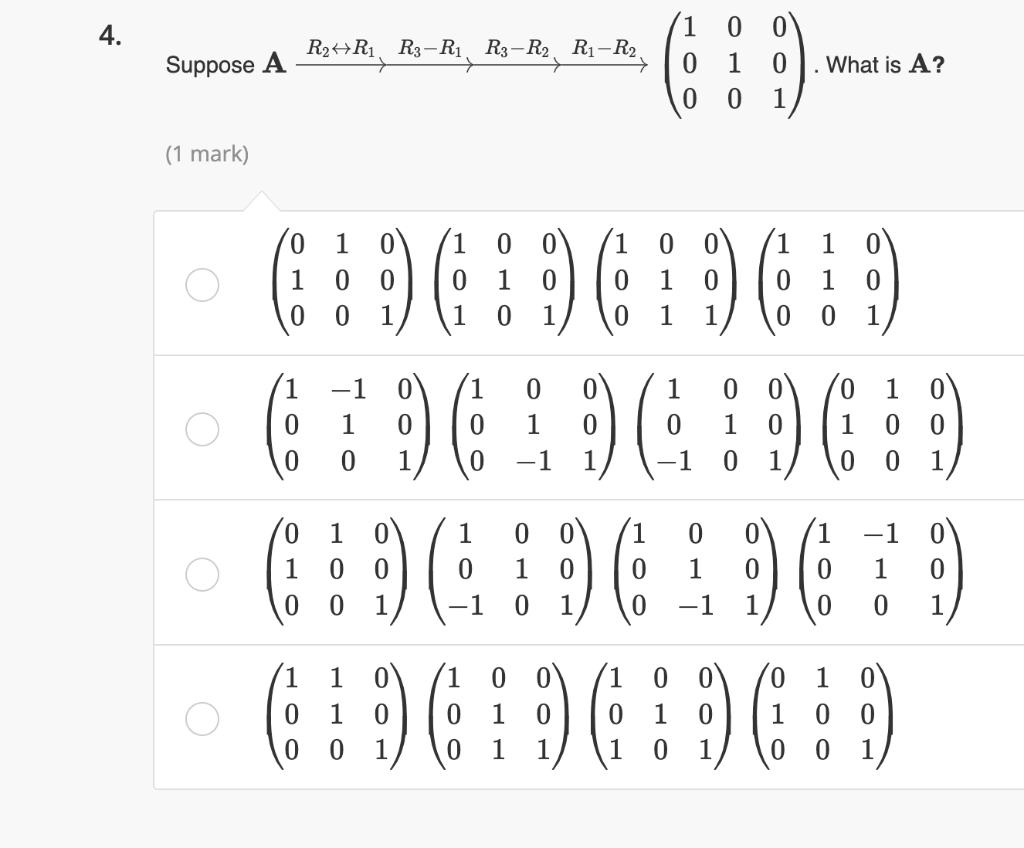 4.

Suppose $\mathbf{A} \xrightarrow{R_2 \leftrightarrow R_1} \xrightarrow{R_3 - R_1} \xrightarrow{R_3 - R_2} \xrightarrow{R_1 - R_2} \begin{pmatrix} 1 & 0 & 0 \\ 0 & 1 & 0 \\ 0 & 0 & 1 \end{pmatrix}$. What is $\mathbf{A}$?

(1 mark)

$\begin{pmatrix} 0 & 1 & 0 \\ 1 & 0 & 0 \\ 0 & 0 & 1 \end{pmatrix} \begin{pmatrix} 1 & 0 & 0 \\ 0 & 1 & 0 \\ 1 & 0 & 1 \end{pmatrix} \begin{pmatrix} 1 & 0 & 0 \\ 0 & 1 & 0 \\ 0 & 1 & 1 \end{pmatrix} \begin{pmatrix} 1 & 1 & 0 \\ 0 & 1 & 0 \\ 0 & 0 & 1 \end{pmatrix}$

$\begin{pmatrix} 1 & -1 & 0 \\ 0 & 1 & 0 \\ 0 & 0 & 1 \end{pmatrix} \begin{pmatrix} 1 & 0 & 0 \\ 0 & 1 & 0 \\ 0 & -1 & 1 \end{pmatrix} \begin{pmatrix} 1 & 0 & 0 \\ 0 & 1 & 0 \\ -1 & 0 & 1 \end{pmatrix} \begin{pmatrix} 0 & 1 & 0 \\ 1 & 0 & 0 \\ 0 & 0 & 1 \end{pmatrix}$

$\begin{pmatrix} 0 & 1 & 0 \\ 1 & 0 & 0 \\ 0 & 0 & 1 \end{pmatrix} \begin{pmatrix} 1 & 0 & 0 \\ 0 & 1 & 0 \\ -1 & 0 & 1 \end{pmatrix} \begin{pmatrix} 1 & 0 & 0 \\ 0 & 1 & 0 \\ 0 & -1 & 1 \end{pmatrix} \begin{pmatrix} 1 & -1 & 0 \\ 0 & 1 & 0 \\ 0 & 0 & 1 \end{pmatrix}$

$\begin{pmatrix} 1 & 1 & 0 \\ 0 & 1 & 0 \\ 0 & 0 & 1 \end{pmatrix} \begin{pmatrix} 1 & 0 & 0 \\ 0 & 1 & 0 \\ 0 & 1 & 1 \end{pmatrix} \begin{pmatrix} 1 & 0 & 0 \\ 0 & 1 & 0 \\ 1 & 0 & 1 \end{pmatrix} \begin{pmatrix} 0 & 1 & 0 \\ 1 & 0 & 0 \\ 0 & 0 & 1 \end{pmatrix}$